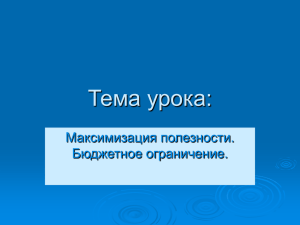 Тема урока:

Максимизация полезности.
Бюджетное ограничение.